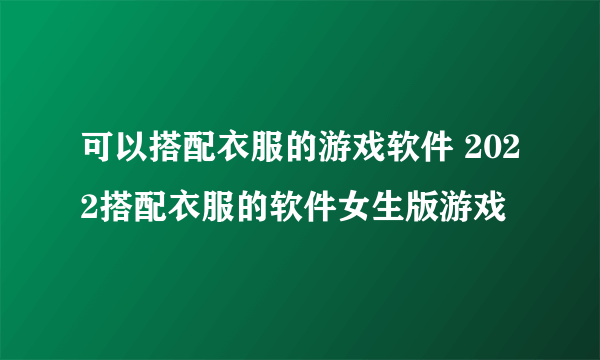 可以搭配衣服的游戏软件 2022搭配衣服的软件女生版游戏